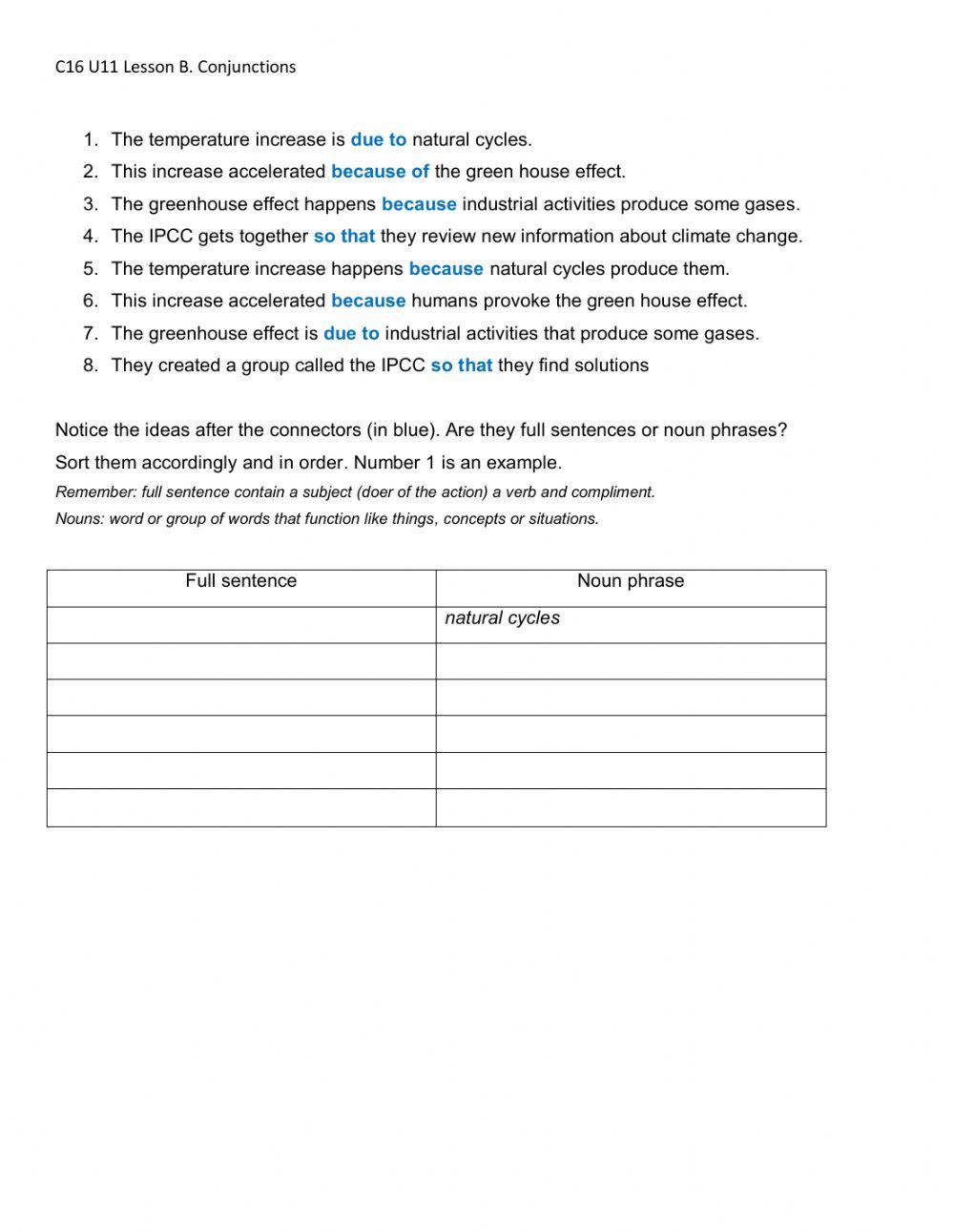 C16 U11 Lesson B. Conjunctions

1. The temperature increase is due to natural cycles.
2. This increase accelerated because of the green house effect.
3. The greenhouse effect happens because industrial activities produce some gases.
4. The IPCC gets together so that they review new information about climate change.
5. The temperature increase happens because natural cycles produce them.
6. This increase accelerated because humans provoke the green house effect.
7. The greenhouse effect is due to industrial activities that produce some gases.
8. They created a group called the IPCC so that they find solutions

Notice the ideas after the connectors (in blue). Are they full sentences or noun phrases? Sort them accordingly and in order. Number 1 is an example.

Remember: full sentence contain a subject (doer of the action) a verb and compliment.
Nouns: word or group of words that function like things, concepts or situations.

| Full sentence | Noun phrase |
|---|---|
| | natural cycles |
| | |
| | |
| | |
| | |
| | |